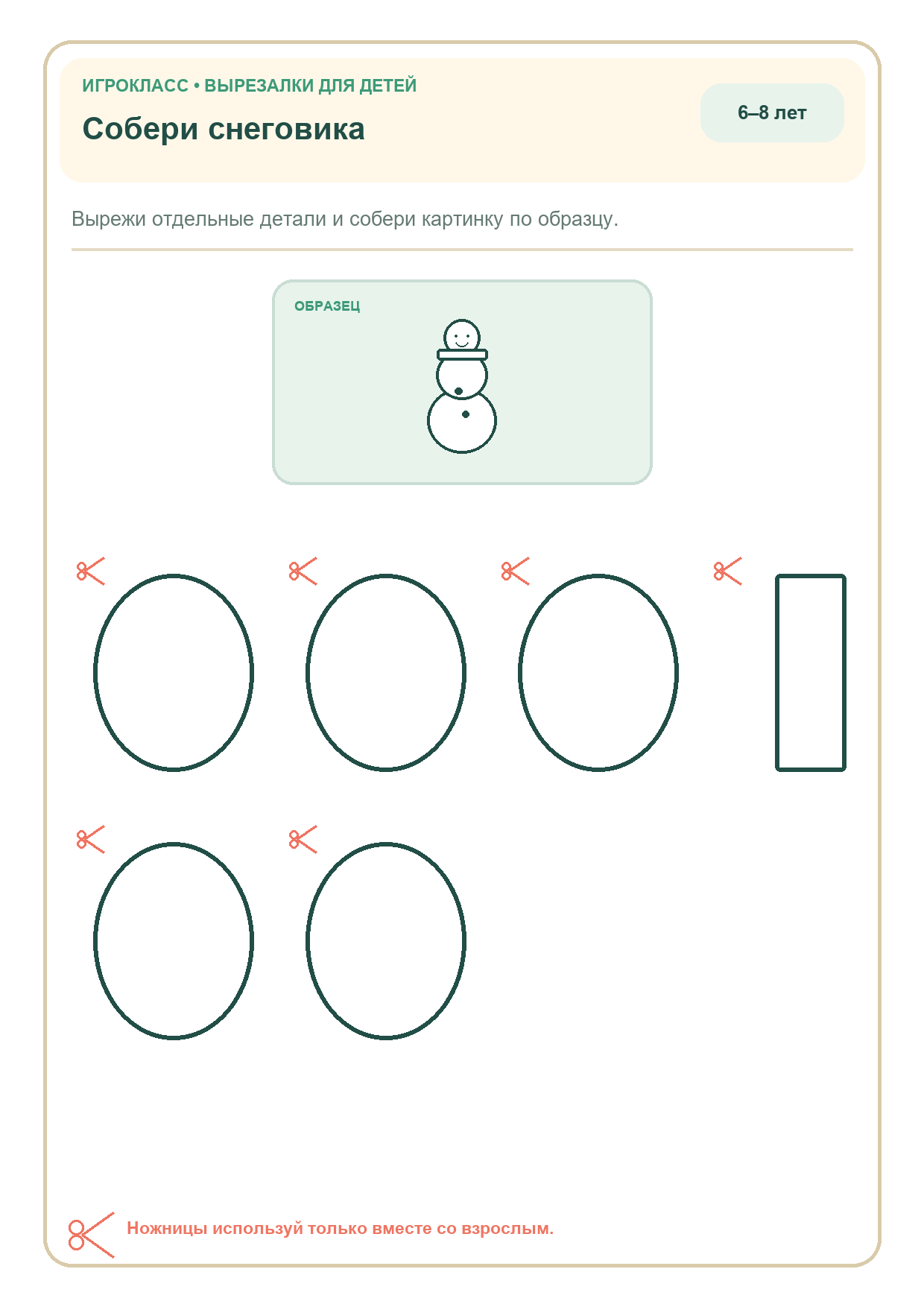 ИГРОКЛАСС • ВЫРЕЗАЛКИ ДЛЯ ДЕТЕЙ

Собери снеговика

6–8 лет

Вырежи отдельные детали и собери картинку по образцу.

ОБРАЗЕЦ

Ножницы используй только вместе со взрослым.